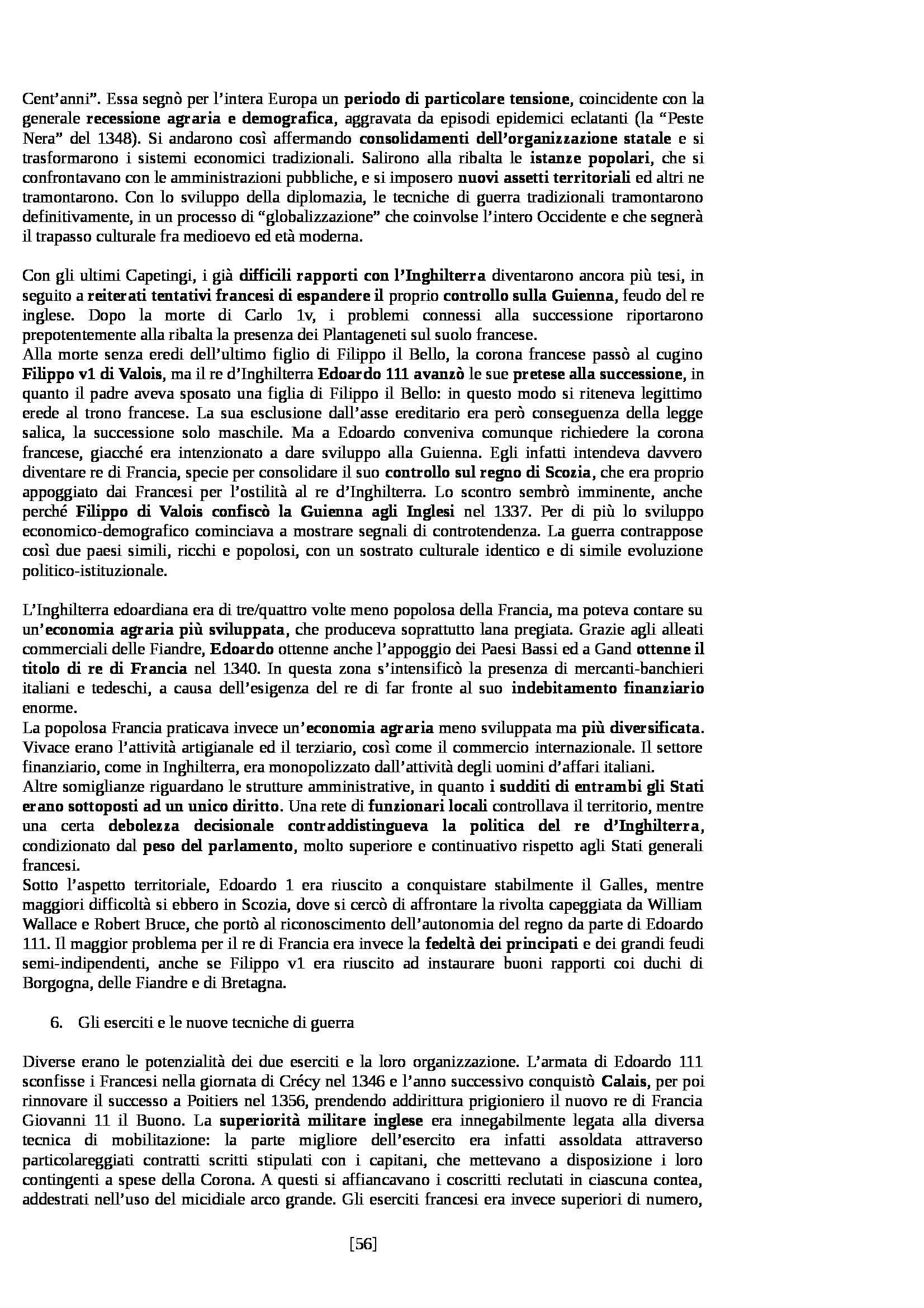 Cent'anni". Essa segnò per l'intera Europa un periodo di particolare tensione, coincidente con la generale recessione agraria e demografica, aggravata da episodi epidemici eclatanti (la "Peste Nera" del 1348). Si andarono così affermando consolidamenti dell'organizzazione statale e si trasformarono i sistemi economici tradizionali. Salirono alla ribalta le istanze popolari, che si confrontavano con le amministrazioni pubbliche, e si imposero nuovi assetti territoriali ed altri ne tramontarono. Con lo sviluppo della diplomazia, le tecniche di guerra tradizionali tramontarono definitivamente, in un processo di "globalizzazione" che coinvolse l'intero Occidente e che segnerà il trapasso culturale fra medioevo ed età moderna.

Con gli ultimi Capetingi, i già difficili rapporti con l'Inghilterra diventarono ancora più tesi, in seguito a reiterati tentativi francesi di espandere il proprio controllo sulla Guienna, feudo del re inglese. Dopo la morte di Carlo 1v, i problemi connessi alla successione riportarono prepotentemente alla ribalta la presenza dei Plantageneti sul suolo francese.
Alla morte senza eredi dell'ultimo figlio di Filippo il Bello, la corona francese passò al cugino Filippo v1 di Valois, ma il re d'Inghilterra Edoardo 111 avanzò le sue pretese alla successione, in quanto il padre aveva sposato una figlia di Filippo il Bello: in questo modo si riteneva legittimo erede al trono francese. La sua esclusione dall'asse ereditario era però conseguenza della legge salica, la successione solo maschile. Ma a Edoardo conveniva comunque richiedere la corona francese, giacché era intenzionato a dare sviluppo alla Guienna. Egli infatti intendeva davvero diventare re di Francia, specie per consolidare il suo controllo sul regno di Scozia, che era proprio appoggiato dai Francesi per l'ostilità al re d'Inghilterra. Lo scontro sembrò imminente, anche perché Filippo di Valois confiscò la Guienna agli Inglesi nel 1337. Per di più lo sviluppo economico-demografico cominciava a mostrare segnali di controtendenza. La guerra contrappose così due paesi simili, ricchi e popolosi, con un sostrato culturale identico e di simile evoluzione politico-istituzionale.

L'Inghilterra edoardiana era di tre/quattro volte meno popolosa della Francia, ma poteva contare su un'economia agraria più sviluppata, che produceva soprattutto lana pregiata. Grazie agli alleati commerciali delle Fiandre, Edoardo ottenne anche l'appoggio dei Paesi Bassi ed a Gand ottenne il titolo di re di Francia nel 1340. In questa zona s'intensificò la presenza di mercanti-banchieri italiani e tedeschi, a causa dell'esigenza del re di far fronte al suo indebitamento finanziario enorme.
La popolosa Francia praticava invece un'economia agraria meno sviluppata ma più diversificata. Vivace erano l'attività artigianale ed il terziario, così come il commercio internazionale. Il settore finanziario, come in Inghilterra, era monopolizzato dall'attività degli uomini d'affari italiani.
Altre somiglianze riguardano le strutture amministrative, in quanto i sudditi di entrambi gli Stati erano sottoposti ad un unico diritto. Una rete di funzionari locali controllava il territorio, mentre una certa debolezza decisionale contraddistingueva la politica del re d'Inghilterra, condizionato dal peso del parlamento, molto superiore e continuativo rispetto agli Stati generali francesi.
Sotto l'aspetto territoriale, Edoardo 1 era riuscito a conquistare stabilmente il Galles, mentre maggiori difficoltà si ebbero in Scozia, dove si cercò di affrontare la rivolta capeggiata da William Wallace e Robert Bruce, che portò al riconoscimento dell'autonomia del regno da parte di Edoardo 111. Il maggior problema per il re di Francia era invece la fedeltà dei principati e dei grandi feudi semi-indipendenti, anche se Filippo v1 era riuscito ad instaurare buoni rapporti coi duchi di Borgogna, delle Fiandre e di Bretagna.

6. Gli eserciti e le nuove tecniche di guerra

Diverse erano le potenzialità dei due eserciti e la loro organizzazione. L'armata di Edoardo 111 sconfisse i Francesi nella giornata di Crécy nel 1346 e l'anno successivo conquistò Calais, per poi rinnovare il successo a Poitiers nel 1356, prendendo addirittura prigioniero il nuovo re di Francia Giovanni 11 il Buono. La superiorità militare inglese era innegabilmente legata alla diversa tecnica di mobilitazione: la parte migliore dell'esercito era infatti assoldata attraverso particolareggiati contratti scritti stipulati con i capitani, che mettevano a disposizione i loro contingenti a spese della Corona. A questi si affiancavano i coscritti reclutati in ciascuna contea, addestrati nell'uso del micidiale arco grande. Gli eserciti francesi era invece superiori di numero,

[56]